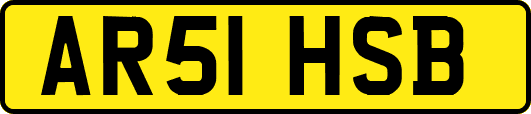 AR51 HSB